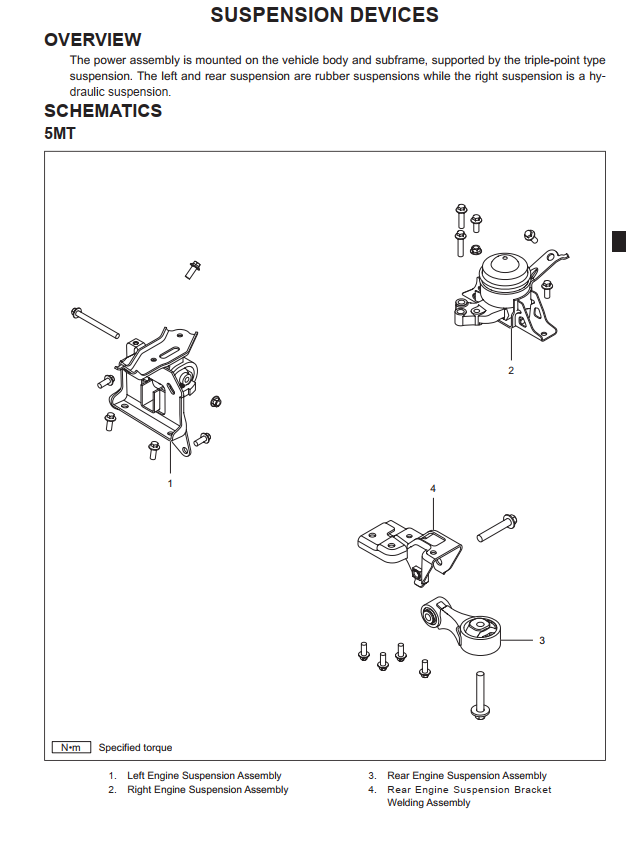 SUSPENSION DEVICES

OVERVIEW

The power assembly is mounted on the vehicle body and subframe, supported by the triple-point type suspension. The left and rear suspension are rubber suspensions while the right suspension is a hydraulic suspension.

SCHEMATICS

5MT

2

1

4

3

N•m Specified torque

1. Left Engine Suspension Assembly
2. Right Engine Suspension Assembly
3. Rear Engine Suspension Assembly
4. Rear Engine Suspension Bracket Welding Assembly